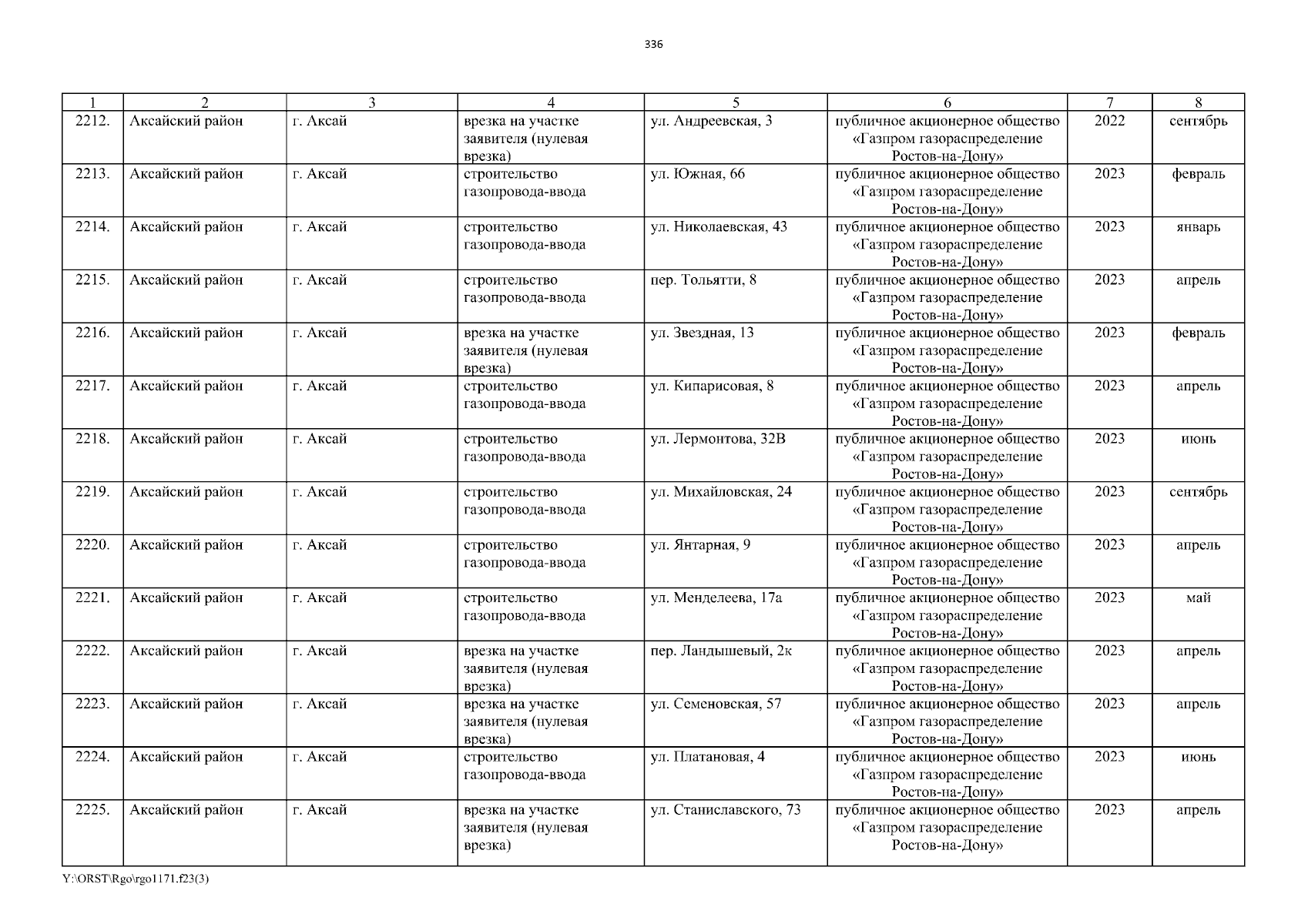 336

| 1 | 2 | 3 | 4 | 5 | 6 | 7 | 8 |
|---|---|---|---|---|---|---|---|
| 2212. | Аксайский район | г. Аксай | врезка на участке заявителя (нулевая врезка) | ул. Андреевская, 3 | публичное акционерное общество «Газпром газораспределение Ростов-на-Дону» | 2022 | сентябрь |
| 2213. | Аксайский район | г. Аксай | строительство газопровода-ввода | ул. Южная, 66 | публичное акционерное общество «Газпром газораспределение Ростов-на-Дону» | 2023 | февраль |
| 2214. | Аксайский район | г. Аксай | строительство газопровода-ввода | ул. Николаевская, 43 | публичное акционерное общество «Газпром газораспределение Ростов-на-Дону» | 2023 | январь |
| 2215. | Аксайский район | г. Аксай | строительство газопровода-ввода | пер. Тольятти, 8 | публичное акционерное общество «Газпром газораспределение Ростов-на-Дону» | 2023 | апрель |
| 2216. | Аксайский район | г. Аксай | врезка на участке заявителя (нулевая врезка) | ул. Звездная, 13 | публичное акционерное общество «Газпром газораспределение Ростов-на-Дону» | 2023 | февраль |
| 2217. | Аксайский район | г. Аксай | строительство газопровода-ввода | ул. Кипарисовая, 8 | публичное акционерное общество «Газпром газораспределение Ростов-на-Дону» | 2023 | апрель |
| 2218. | Аксайский район | г. Аксай | строительство газопровода-ввода | ул. Лермонтова, 32В | публичное акционерное общество «Газпром газораспределение Ростов-на-Дону» | 2023 | июнь |
| 2219. | Аксайский район | г. Аксай | строительство газопровода-ввода | ул. Михайловская, 24 | публичное акционерное общество «Газпром газораспределение Ростов-на-Дону» | 2023 | сентябрь |
| 2220. | Аксайский район | г. Аксай | строительство газопровода-ввода | ул. Янтарная, 9 | публичное акционерное общество «Газпром газораспределение Ростов-на-Дону» | 2023 | апрель |
| 2221. | Аксайский район | г. Аксай | строительство газопровода-ввода | ул. Менделеева, 17а | публичное акционерное общество «Газпром газораспределение Ростов-на-Дону» | 2023 | май |
| 2222. | Аксайский район | г. Аксай | врезка на участке заявителя (нулевая врезка) | пер. Ландышевый, 2к | публичное акционерное общество «Газпром газораспределение Ростов-на-Дону» | 2023 | апрель |
| 2223. | Аксайский район | г. Аксай | врезка на участке заявителя (нулевая врезка) | ул. Семеновская, 57 | публичное акционерное общество «Газпром газораспределение Ростов-на-Дону» | 2023 | апрель |
| 2224. | Аксайский район | г. Аксай | строительство газопровода-ввода | ул. Платановая, 4 | публичное акционерное общество «Газпром газораспределение Ростов-на-Дону» | 2023 | июнь |
| 2225. | Аксайский район | г. Аксай | врезка на участке заявителя (нулевая врезка) | ул. Станиславского, 73 | публичное акционерное общество «Газпром газораспределение Ростов-на-Дону» | 2023 | апрель |

Y:\ORST\Rgo\rgo1171.f23(3)